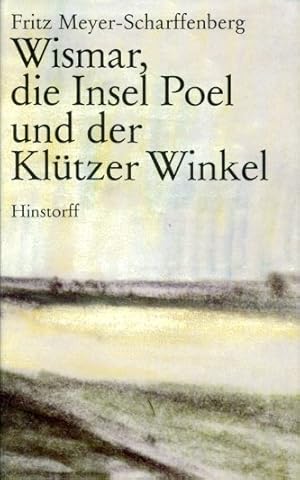 Fritz Meyer-Scharffenberg

Wismar, die Insel Poel und der Klützer Winkel

Hinstorff